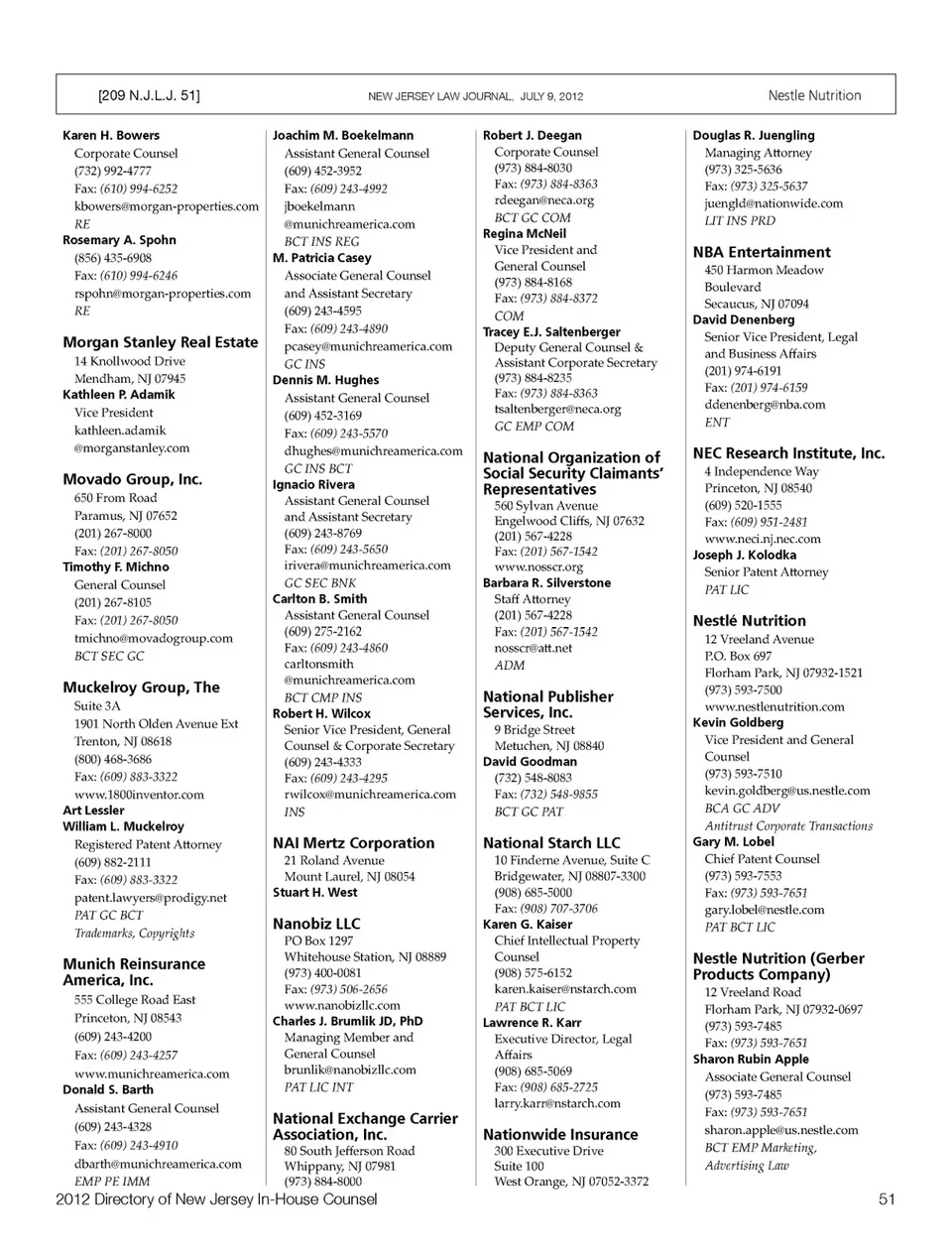 [209 N.J.L.J. 51] NEW JERSEY LAW JOURNAL, JULY 9, 2012 Nestle Nutrition

Karen H. Bowers
Corporate Counsel
(732) 992-4777
Fax: (610) 994-6252
kbowers@morgan-properties.com
RE
Rosemary A. Spohn
(856) 435-6908
Fax: (610) 994-6246
rspohn@morgan-properties.com
RE

Morgan Stanley Real Estate
14 Knollwood Drive
Mendham, NJ 07945
Kathleen P. Adamik
Vice President
kathleen.adamik
@morganstanley.com

Movado Group, Inc.
650 From Road
Paramus, NJ 07652
(201) 267-8000
Fax: (201) 267-8050
Timothy F. Michno
General Counsel
(201) 267-8105
Fax: (201) 267-8050
tmichno@movadogroup.com
BCT SEC GC

Muckelroy Group, The
Suite 3A
1901 North Olden Avenue Ext
Trenton, NJ 08618
(800) 468-3686
Fax: (609) 883-3322
www.1800inventor.com
Art Lessler
William L. Muckelroy
Registered Patent Attorney
(609) 882-2111
Fax: (609) 883-3322
patent.lawyers@prodigy.net
PAT GC BCT
Trademarks, Copyrights

Munich Reinsurance America, Inc.
555 College Road East
Princeton, NJ 08543
(609) 243-4200
Fax: (609) 243-4257
www.munichreamerica.com
Donald S. Barth
Assistant General Counsel
(609) 243-4328
Fax: (609) 243-4910
dbarth@munichreamerica.com
EMP PE IMM

Joachim M. Boekelmann
Assistant General Counsel
(609) 452-3952
Fax: (609) 243-4992
jboekelmann
@munichreamerica.com
BCT INS REG
M. Patricia Casey
Associate General Counsel and Assistant Secretary
(609) 243-4595
Fax: (609) 243-4890
pcasey@munichreamerica.com
GC INS
Dennis M. Hughes
Assistant General Counsel
(609) 452-3169
Fax: (609) 243-5570
dhughes@munichreamerica.com
GC INS BCT
Ignacio Rivera
Assistant General Counsel and Assistant Secretary
(609) 243-8769
Fax: (609) 243-5650
irivera@munichreamerica.com
GC SEC BNK
Carlton B. Smith
Assistant General Counsel
(609) 275-2162
Fax: (609) 243-4860
carltonsmith
@munichreamerica.com
BCT CMP INS
Robert H. Wilcox
Senior Vice President, General Counsel & Corporate Secretary
(609) 243-4333
Fax: (609) 243-4295
rwilcox@munichreamerica.com
INS

NAI Mertz Corporation
21 Roland Avenue
Mount Laurel, NJ 08054
Stuart H. West

Nanobiz LLC
PO Box 1297
Whitehouse Station, NJ 08889
(973) 400-0081
Fax: (973) 506-2656
www.nanobizllc.com
Charles J. Brumlik JD, PhD
Managing Member and General Counsel
brunlik@nanobizllc.com
PAT LIC INT

National Exchange Carrier Association, Inc.
80 South Jefferson Road
Whippany, NJ 07981
(973) 884-8000

Robert J. Deegan
Corporate Counsel
(973) 884-8030
Fax: (973) 884-8363
rdeegan@neca.org
BCT GC COM
Regina McNeil
Vice President and General Counsel
(973) 884-8168
Fax: (973) 884-8372
COM
Tracey E.J. Saltenberger
Deputy General Counsel & Assistant Corporate Secretary
(973) 884-8235
Fax: (973) 884-8363
tsaltenberger@neca.org
GC EMP COM

National Organization of Social Security Claimants' Representatives
560 Sylvan Avenue
Engelwood Cliffs, NJ 07632
(201) 567-4228
Fax: (201) 567-1542
www.nosscr.org
Barbara R. Silverstone
Staff Attorney
(201) 567-4228
Fax: (201) 567-1542
nosscr@att.net
ADM

National Publisher Services, Inc.
9 Bridge Street
Metuchen, NJ 08840
David Goodman
(732) 548-8083
Fax: (732) 548-9855
BCT GC PAT

National Starch LLC
10 Finderne Avenue, Suite C
Bridgewater, NJ 08807-3300
(908) 685-5000
Fax: (908) 707-3706
Karen G. Kaiser
Chief Intellectual Property Counsel
(908) 575-6152
karen.kaiser@nstarch.com
PAT BCT LIC
Lawrence R. Karr
Executive Director, Legal Affairs
(908) 685-5069
Fax: (908) 685-2725
larry.karr@nstarch.com

Nationwide Insurance
300 Executive Drive
Suite 100
West Orange, NJ 07052-3372

Douglas R. Juengling
Managing Attorney
(973) 325-5636
Fax: (973) 325-5637
juengld@nationwide.com
LIT INS PRD

NBA Entertainment
450 Harmon Meadow Boulevard
Secaucus, NJ 07094
David Denenberg
Senior Vice President, Legal and Business Affairs
(201) 974-6191
Fax: (201) 974-6159
ddenenberg@nba.com
ENT

NEC Research Institute, Inc.
4 Independence Way
Princeton, NJ 08540
(609) 520-1555
Fax: (609) 951-2481
www.neci.nj.nec.com
Joseph J. Kolodka
Senior Patent Attorney
PAT LIC

Nestlé Nutrition
12 Vreeland Avenue
P.O. Box 697
Florham Park, NJ 07932-1521
(973) 593-7500
www.nestlenutrition.com
Kevin Goldberg
Vice President and General Counsel
(973) 593-7510
kevin.goldberg@us.nestle.com
BCA GC ADV
Antitrust Corporate Transactions
Gary M. Lobel
Chief Patent Counsel
(973) 593-7553
Fax: (973) 593-7651
gary.lobel@nestle.com
PAT BCT LIC

Nestle Nutrition (Gerber Products Company)
12 Vreeland Road
Florham Park, NJ 07932-0697
(973) 593-7485
Fax: (973) 593-7651
Sharon Rubin Apple
Associate General Counsel
(973) 593-7485
Fax: (973) 593-7651
sharon.apple@us.nestle.com
BCT EMP Marketing, Advertising Law

2012 Directory of New Jersey In-House Counsel 51